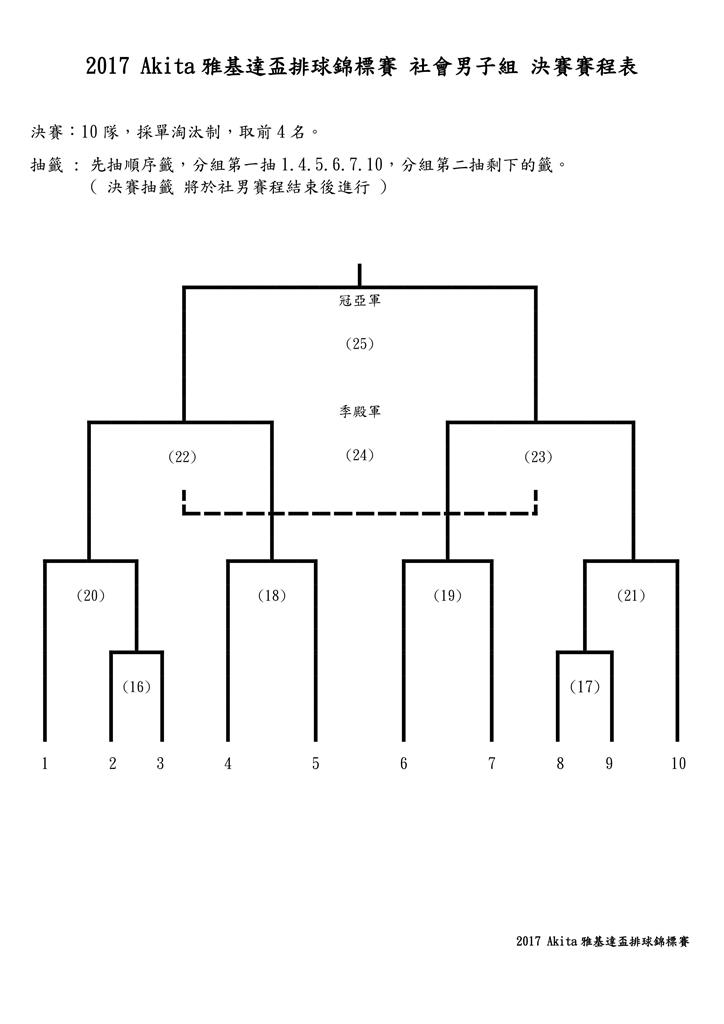 2017 Akita 雅基達盃排球錦標賽 社會男子組 決賽賽程表

決賽：10 隊，採單淘汰制，取前 4 名。

抽籤 ： 先抽順序籤，分組第一抽 1.4.5.6.7.10，分組第二抽剩下的籤。
( 決賽抽籤 將於社男賽程結束後進行 )

冠亞軍

(25)

季殿軍

(22)

(24)

(23)

(20)

(18)

(19)

(21)

(16)

(17)

1 2 3 4 5 6 7 8 9 10

2017 Akita 雅基達盃排球錦標賽